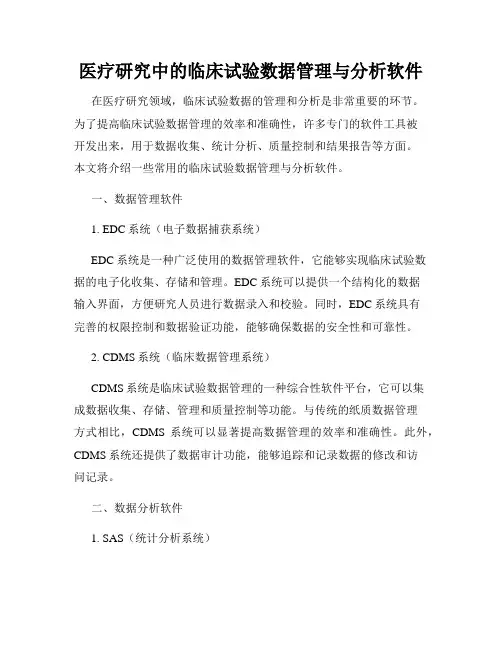 医疗研究中的临床试验数据管理与分析软件

在医疗研究领域，临床试验数据的管理和分析是非常重要的环节。为了提高临床试验数据管理的效率和准确性，许多专门的软件工具被开发出来，用于数据收集、统计分析、质量控制和结果报告等方面。本文将介绍一些常用的临床试验数据管理与分析软件。

一、数据管理软件

1. EDC 系统（电子数据捕获系统）

EDC 系统是一种广泛使用的数据管理软件，它能够实现临床试验数据的电子化收集、存储和管理。EDC 系统可以提供一个结构化的数据输入界面，方便研究人员进行数据录入和校验。同时，EDC 系统具有完善的权限控制和数据验证功能，能够确保数据的安全性和可靠性。

2. CDMS 系统（临床数据管理系统）

CDMS 系统是临床试验数据管理的一种综合性软件平台，它可以集成数据收集、存储、管理和质量控制等功能。与传统的纸质数据管理方式相比，CDMS 系统可以显著提高数据管理的效率和准确性。此外，CDMS 系统还提供了数据审计功能，能够追踪和记录数据的修改和访问记录。

二、数据分析软件

1. SAS（统计分析系统）